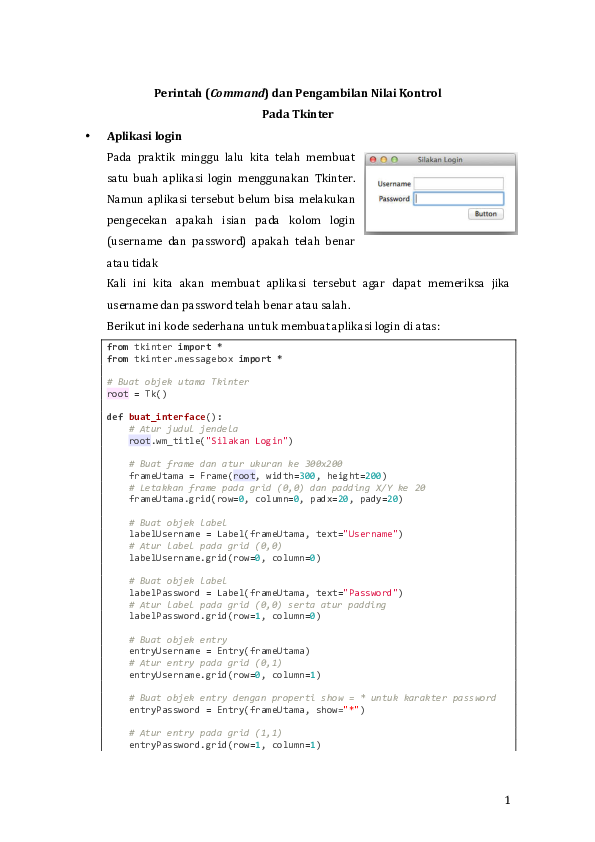 Perintah (Command) dan Pengambilan Nilai Kontrol
Pada Tkinter

• Aplikasi login

Pada praktik minggu lalu kita telah membuat satu buah aplikasi login menggunakan Tkinter. Namun aplikasi tersebut belum bisa melakukan pengecekan apakah isian pada kolom login (username dan password) apakah telah benar atau tidak

Silakan Login
Username
Password
Button

Kali ini kita akan membuat aplikasi tersebut agar dapat memeriksa jika username dan password telah benar atau salah.

Berikut ini kode sederhana untuk membuat aplikasi login di atas:

from tkinter import *
from tkinter.messagebox import *

# Buat objek utama Tkinter
root = Tk()

def buat_interface():
    # Atur judul jendela
    root.wm_title("Silakan Login")

    # Buat frame dan atur ukuran ke 300x200
    frameUtama = Frame(root, width=300, height=200)
    # Letakkan frame pada grid (0,0) dan padding X/Y ke 20
    frameUtama.grid(row=0, column=0, padx=20, pady=20)

    # Buat objek label
    labelUsername = Label(frameUtama, text="Username")
    # Atur label pada grid (0,0)
    labelUsername.grid(row=0, column=0)

    # Buat objek label
    labelPassword = Label(frameUtama, text="Password")
    # Atur label pada grid (0,0) serta atur padding
    labelPassword.grid(row=1, column=0)

    # Buat objek entry
    entryUsername = Entry(frameUtama)
    # Atur entry pada grid (0,1)
    entryUsername.grid(row=0, column=1)

    # Buat objek entry dengan properti show = * untuk karakter password
    entryPassword = Entry(frameUtama, show="*")

    # Atur entry pada grid (1,1)
    entryPassword.grid(row=1, column=1)

1